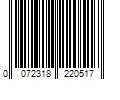 0 072318 220517